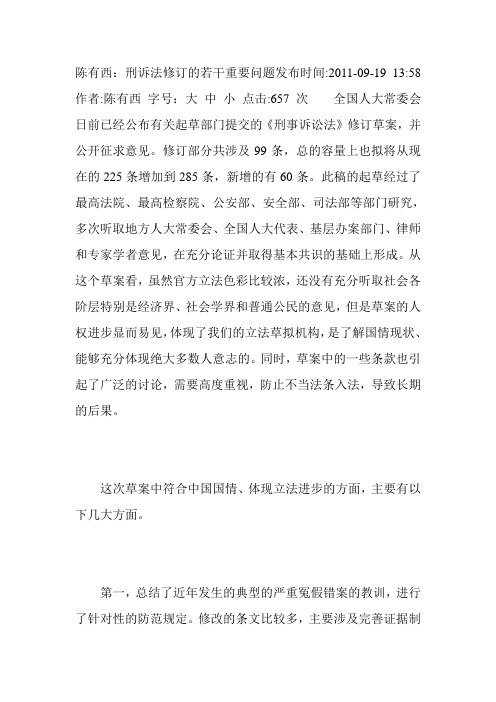 陈有西：刑诉法修订的若干重要问题发布时间:2011-09-19 13:58 作者:陈有西 字号：大 中 小 点击:657 次 全国人大常委会日前已经公布有关起草部门提交的《刑事诉讼法》修订草案，并公开征求意见。修订部分共涉及 99 条，总的容量上也拟将从现在的 225 条增加到 285 条，新增的有 60 条。此稿的起草经过了最高法院、最高检察院、公安部、安全部、司法部等部门研究，多次听取地方人大常委会、全国人大代表、基层办案部门、律师和专家学者意见，在充分论证并取得基本共识的基础上形成。从这个草案看，虽然官方立法色彩比较浓，还没有充分听取社会各阶层特别是经济界、社会学界和普通公民的意见，但是草案的人权进步显而易见，体现了我们的立法草拟机构，是了解国情现状、能够充分体现绝大多数人意志的。同时，草案中的一些条款也引起了广泛的讨论，需要高度重视，防止不当法条入法，导致长期的后果。

这次草案中符合中国国情、体现立法进步的方面，主要有以下几大方面。

第一，总结了近年发生的典型的严重冤假错案的教训，进行了针对性的防范规定。修改的条文比较多，主要涉及完善证据制